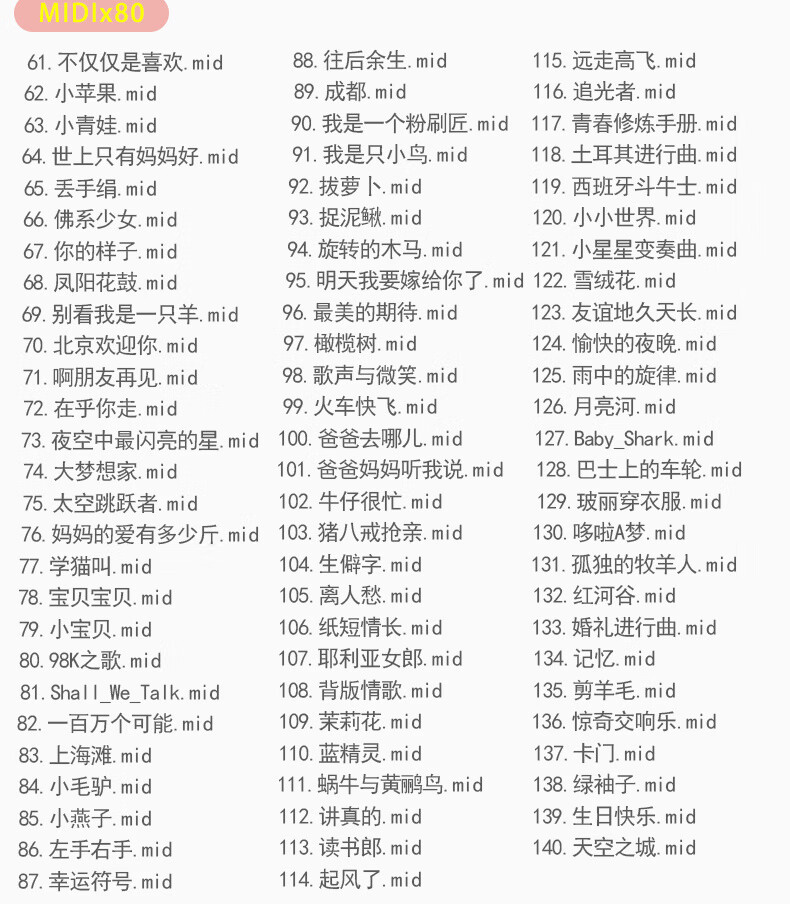 MIDIx80

61. 不仅仅是喜欢.mid
62. 小苹果.mid
63. 小青娃.mid
64. 世上只有妈妈好.mid
65. 丢手绢.mid
66. 佛系少女.mid
67. 你的样子.mid
68. 凤阳花鼓.mid
69. 别看我是一只羊.mid
70. 北京欢迎你.mid
71. 啊朋友再见.mid
72. 在乎你走.mid
73. 夜空中最闪亮的星.mid
74. 大梦想家.mid
75. 太空跳跃者.mid
76. 妈妈的爱有多少斤.mid
77. 学猫叫.mid
78. 宝贝宝贝.mid
79. 小宝贝.mid
80. 98K之歌.mid
81. Shall_We_Talk.mid
82. 一百万个可能.mid
83. 上海滩.mid
84. 小毛驴.mid
85. 小燕子.mid
86. 左手右手.mid
87. 幸运符号.mid

88. 往后余生.mid
89. 成都.mid
90. 我是一个粉刷匠.mid
91. 我是只小鸟.mid
92. 拔萝卜.mid
93. 捉泥鳅.mid
94. 旋转的木马.mid
95. 明天我要嫁给你了.mid
96. 最美的期待.mid
97. 橄榄树.mid
98. 歌声与微笑.mid
99. 火车快飞.mid
100. 爸爸去哪儿.mid
101. 爸爸妈妈听我说.mid
102. 牛仔很忙.mid
103. 猪八戒抢亲.mid
104. 生僻字.mid
105. 离人愁.mid
106. 纸短情长.mid
107. 耶利亚女郎.mid
108. 背版情歌.mid
109. 茉莉花.mid
110. 蓝精灵.mid
111. 蜗牛与黄鹂鸟.mid
112. 讲真的.mid
113. 读书郎.mid
114. 起风了.mid

115. 远走高飞.mid
116. 追光者.mid
117. 青春修炼手册.mid
118. 土耳其进行曲.mid
119. 西班牙斗牛士.mid
120. 小小世界.mid
121. 小星星变奏曲.mid
122. 雪绒花.mid
123. 友谊地久天长.mid
124. 愉快的夜晚.mid
125. 雨中的旋律.mid
126. 月亮河.mid
127. Baby_Shark.mid
128. 巴士上的车轮.mid
129. 玻丽穿衣服.mid
130. 哆啦A梦.mid
131. 孤独的牧羊人.mid
132. 红河谷.mid
133. 婚礼进行曲.mid
134. 记忆.mid
135. 剪羊毛.mid
136. 惊奇交响乐.mid
137. 卡门.mid
138. 绿袖子.mid
139. 生日快乐.mid
140. 天空之城.mid